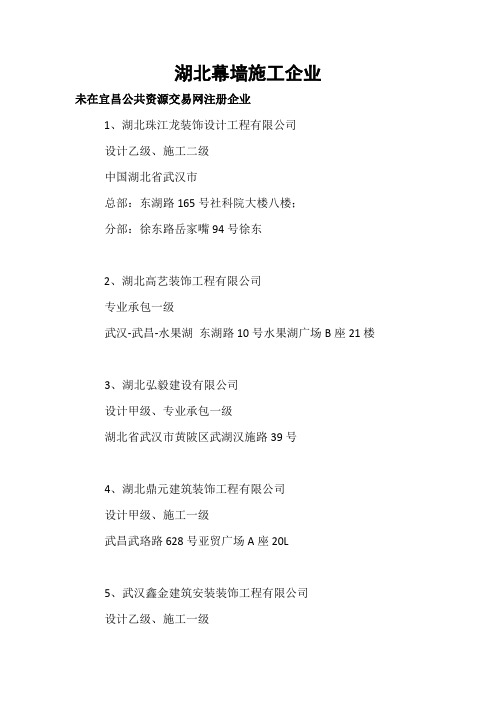 湖北幕墙施工企业

未在宜昌公共资源交易网注册企业

1、湖北珠江龙装饰设计工程有限公司

设计乙级、施工二级

中国湖北省武汉市

总部：东湖路 165 号社科院大楼八楼；

分部：徐东路岳家嘴 94 号徐东

2、湖北高艺装饰工程有限公司

专业承包一级

武汉-武昌-水果湖 东湖路 10 号水果湖广场 B 座 21 楼

3、湖北弘毅建设有限公司

设计甲级、专业承包一级

湖北省武汉市黄陂区武湖汉施路 39 号

4、湖北鼎元建筑装饰工程有限公司

设计甲级、施工一级

武昌武珞路 628 号亚贸广场 A 座 20L

5、武汉鑫金建筑安装装饰工程有限公司

设计乙级、施工一级